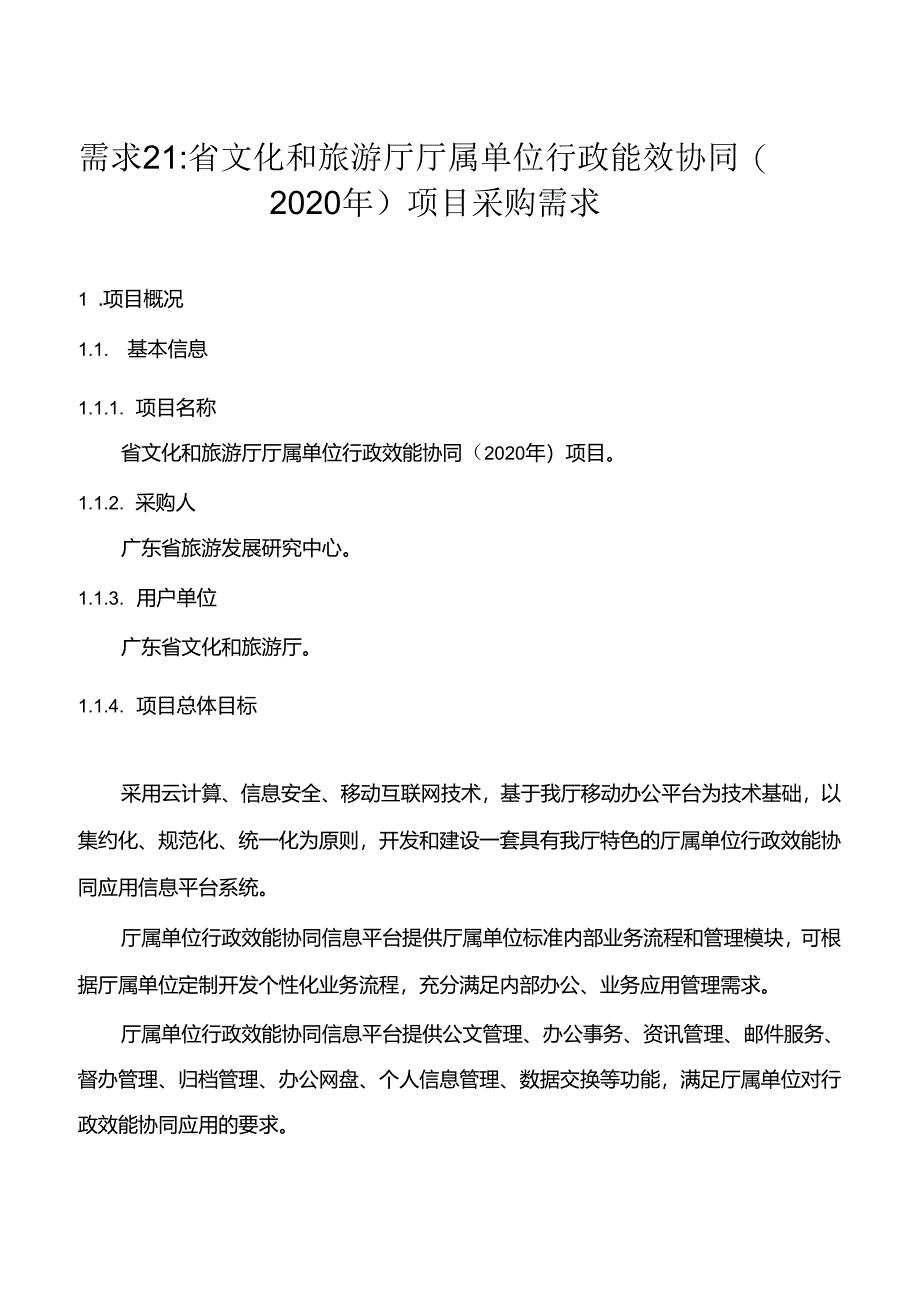 需求21:省文化和旅游厅厅属单位行政能效协同（2020年）项目采购需求

1 .项目概况

1.1. 基本信息

1.1.1. 项目名称

省文化和旅游厅厅属单位行政效能协同（2020年）项目。

1.1.2. 采购人

广东省旅游发展研究中心。

1.1.3. 用户单位

广东省文化和旅游厅。

1.1.4. 项目总体目标

采用云计算、信息安全、移动互联网技术，基于我厅移动办公平台为技术基础，以集约化、规范化、统一化为原则，开发和建设一套具有我厅特色的厅属单位行政效能协同应用信息平台系统。

厅属单位行政效能协同信息平台提供厅属单位标准内部业务流程和管理模块，可根据厅属单位定制开发个性化业务流程，充分满足内部办公、业务应用管理需求。

厅属单位行政效能协同信息平台提供公文管理、办公事务、资讯管理、邮件服务、督办管理、归档管理、办公网盘、个人信息管理、数据交换等功能，满足厅属单位对行政效能协同应用的要求。